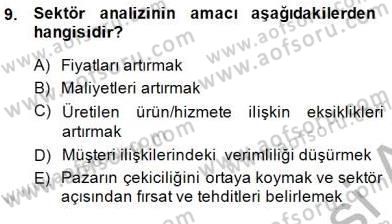 9. Sektör analizinin amacı aşağıdakilerden hangisidir?

A) Fiyatları artırmak
B) Maliyetleri artırmak
C) Üretilen ürün/hizmete ilişkin eksiklikleri artırmak
D) Müşteri ilişkilerindeki verimliliği düşürmek
E) Pazarın çekiciliğini ortaya koymak ve sektör açısından fırsat ve tehditleri belirlemek

www.aofsoru.com